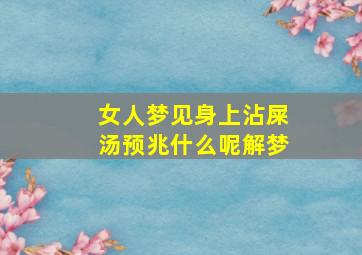 女人梦见身上沾屎汤预兆什么呢解梦